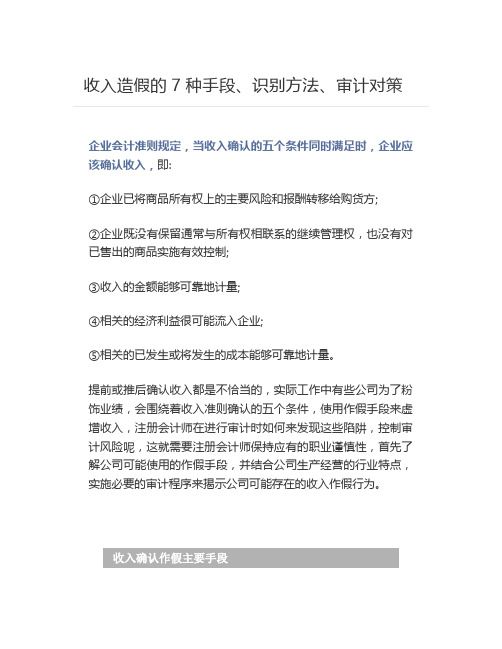 收入造假的 7 种手段、识别方法、审计对策

企业会计准则规定，当收入确认的五个条件同时满足时，企业应该确认收入，即:

①企业已将商品所有权上的主要风险和报酬转移给购货方;

②企业既没有保留通常与所有权相联系的继续管理权，也没有对已售出的商品实施有效控制;

③收入的金额能够可靠地计量;

④相关的经济利益很可能流入企业;

⑤相关的已发生或将发生的成本能够可靠地计量。

提前或推后确认收入都是不恰当的，实际工作中有些公司为了粉饰业绩，会围绕着收入准则确认的五个条件，使用作假手段来虚增收入，注册会计师在进行审计时如何来发现这些陷阱，控制审计风险呢，这就需要注册会计师保持应有的职业谨慎性，首先了解公司可能使用的作假手段，并结合公司生产经营的行业特点，实施必要的审计程序来揭示公司可能存在的收入作假行为。

收入确认作假主要手段